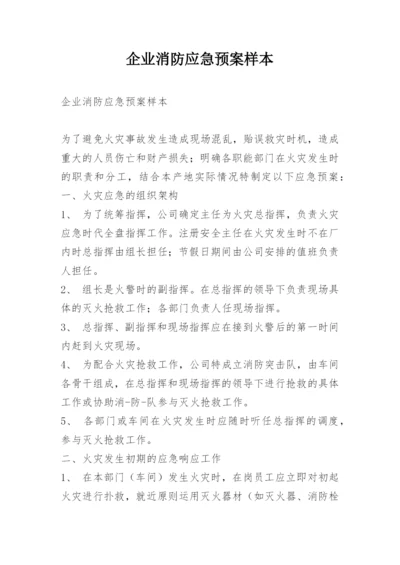 企业消防应急预案样本

企业消防应急预案样本

为了避免火灾事故发生造成现场混乱，贻误救灾时机，造成重大的人员伤亡和财产损失；明确各职能部门在火灾发生时的职责和分工，结合本产地实际情况特制定以下应急预案：

一、火灾应急的组织架构

1、 为了统筹指挥，公司确定主任为火灾总指挥，负责火灾应急时代全盘指挥工作。注册安全主任在火灾发生时不在厂内时总指挥由组长担任；节假日期间由公司安排的值班负责人担任。

2、 组长是火警时的副指挥。在总指挥的领导下负责现场具体的灭火抢救工作；各部门负责人任现场指挥。

3、 总指挥、副指挥和现场指挥应在接到火警后的第一时间内赶到火灾现场。

4、 为配合火灾抢救工作，公司特成立消防突击队，由车间各骨干组成，在总指挥和现场指挥的领导下进行抢救的具体工作或协助消-防-队参与灭火抢救工作。

5、 各部门或车间在火灾发生时应随时听任总指挥的调度，参与灭火抢救工作。

二、火灾发生初期的应急响应工作

1、 在本部门（车间）发生火灾时，在岗员工应立即对初起火灾进行扑救，就近原则运用灭火器材（如灭火器、消防栓